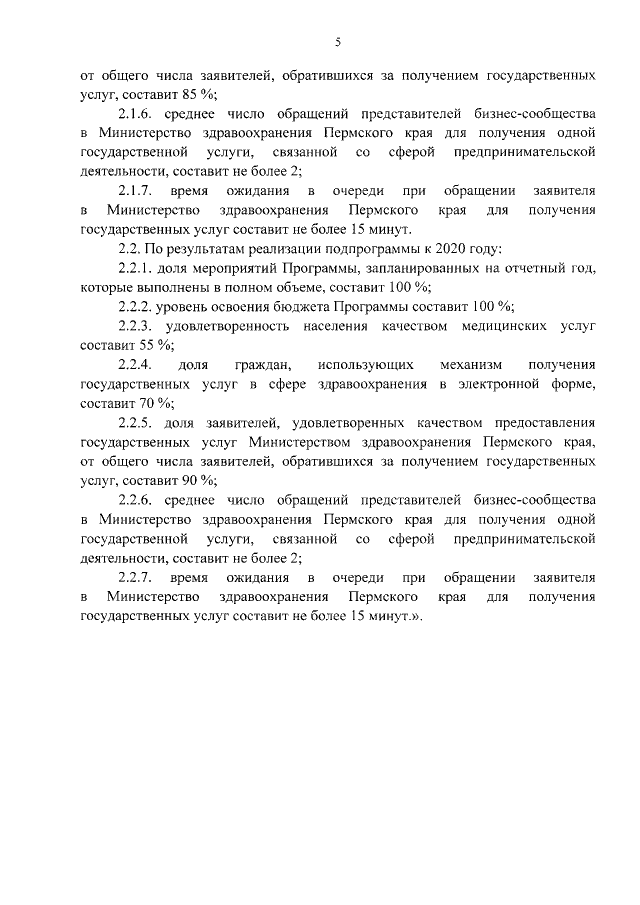 5

от общего числа заявителей, обратившихся за получением государственных услуг, составит 85 %;

2.1.6. среднее число обращений представителей бизнес-сообщества в Министерство здравоохранения Пермского края для получения одной государственной услуги, связанной со сферой предпринимательской деятельности, составит не более 2;

2.1.7. время ожидания в очереди при обращении заявителя в Министерство здравоохранения Пермского края для получения государственных услуг составит не более 15 минут.

2.2. По результатам реализации подпрограммы к 2020 году:

2.2.1. доля мероприятий Программы, запланированных на отчетный год, которые выполнены в полном объеме, составит 100 %;

2.2.2. уровень освоения бюджета Программы составит 100 %;

2.2.3. удовлетворенность населения качеством медицинских услуг составит 55 %;

2.2.4. доля граждан, использующих механизм получения государственных услуг в сфере здравоохранения в электронной форме, составит 70 %;

2.2.5. доля заявителей, удовлетворенных качеством предоставления государственных услуг Министерством здравоохранения Пермского края, от общего числа заявителей, обратившихся за получением государственных услуг, составит 90 %;

2.2.6. среднее число обращений представителей бизнес-сообщества в Министерство здравоохранения Пермского края для получения одной государственной услуги, связанной со сферой предпринимательской деятельности, составит не более 2;

2.2.7. время ожидания в очереди при обращении заявителя в Министерство здравоохранения Пермского края для получения государственных услуг составит не более 15 минут.».